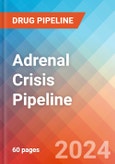 DRUG PIPELINE

Adrenal Crisis Pipeline

60 pages

2024